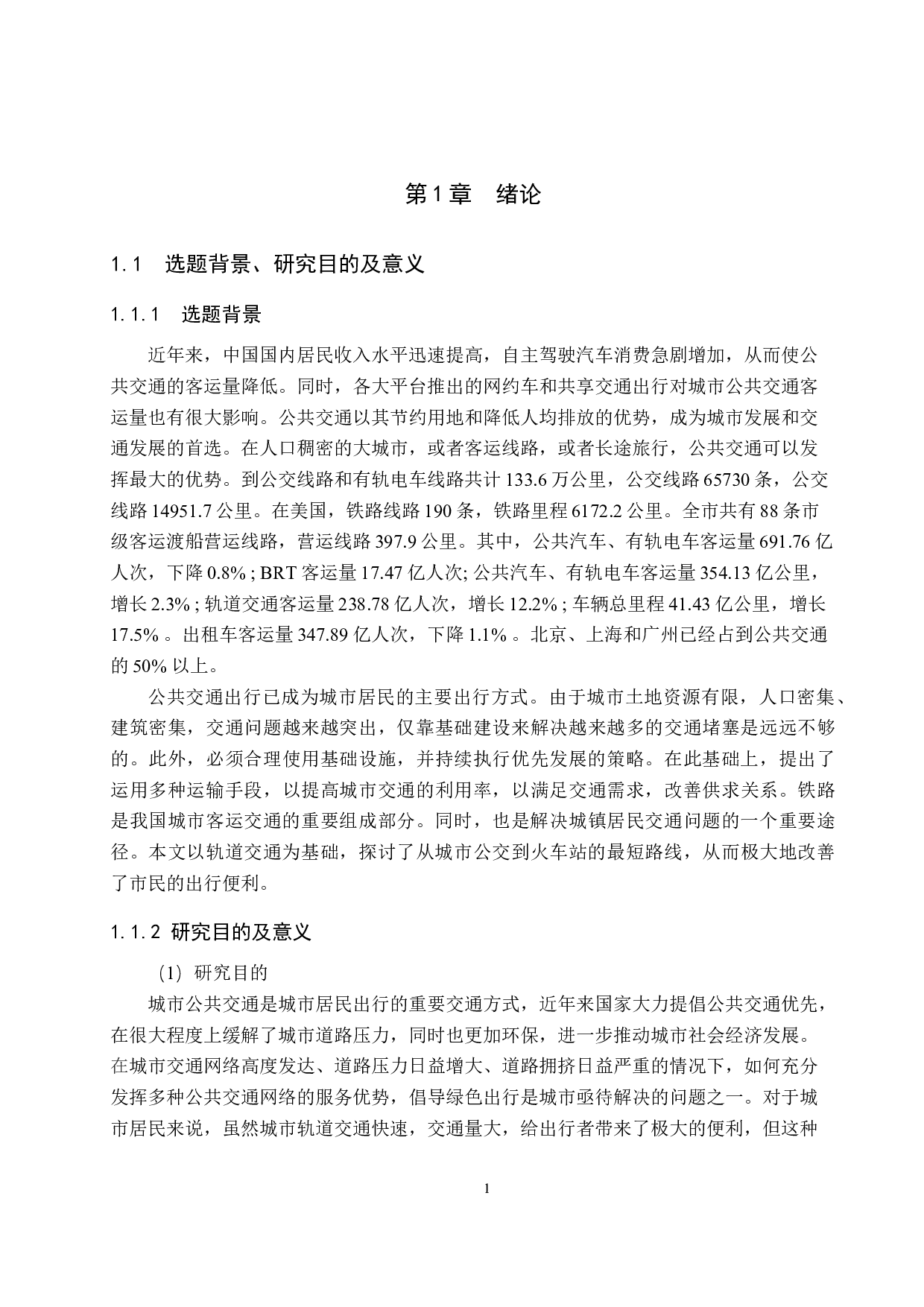 第1章　绪论

1.1　选题背景、研究目的及意义

1.1.1　选题背景

近年来，中国国内居民收入水平迅速提高，自主驾驶汽车消费急剧增加，从而使公共交通的客运量降低。同时，各大平台推出的网约车和共享交通出行对城市公共交通客运量也有很大影响。公共交通以其节约用地和降低人均排放的优势，成为城市发展和交通发展的首选。在人口稠密的大城市，或者客运线路，或者长途旅行，公共交通可以发挥最大的优势。到公交线路和有轨电车线路共计 133.6 万公里，公交线路 65730 条，公交线路 14951.7 公里。在美国，铁路线路 190 条，铁路里程 6172.2 公里。全市共有 88 条市级客运渡船营运线路，营运线路 397.9 公里。其中，公共汽车、有轨电车客运量 691.76 亿人次，下降 0.8% ; BRT 客运量 17.47 亿人次; 公共汽车、有轨电车客运量 354.13 亿公里，增长 2.3% ; 轨道交通客运量 238.78 亿人次，增长 12.2% ; 车辆总里程 41.43 亿公里，增长 17.5% 。出租车客运量 347.89 亿人次，下降 1.1% 。北京、上海和广州已经占到公共交通的 50% 以上。

公共交通出行已成为城市居民的主要出行方式。由于城市土地资源有限，人口密集、建筑密集，交通问题越来越突出，仅靠基础建设来解决越来越多的交通堵塞是远远不够的。此外，必须合理使用基础设施，并持续执行优先发展的策略。在此基础上，提出了运用多种运输手段，以提高城市交通的利用率，以满足交通需求，改善供求关系。铁路是我国城市客运交通的重要组成部分。同时，也是解决城镇居民交通问题的一个重要途径。本文以轨道交通为基础，探讨了从城市公交到火车站的最短路线，从而极大地改善了市民的出行便利。

1.1.2 研究目的及意义

（1）研究目的

城市公共交通是城市居民出行的重要交通方式，近年来国家大力提倡公共交通优先，在很大程度上缓解了城市道路压力，同时也更加环保，进一步推动城市社会经济发展。在城市交通网络高度发达、道路压力日益增大、道路拥挤日益严重的情况下，如何充分发挥多种公共交通网络的服务优势，倡导绿色出行是城市亟待解决的问题之一。对于城市居民来说，虽然城市轨道交通快速，交通量大，给出行者带来了极大的便利，但这种

1